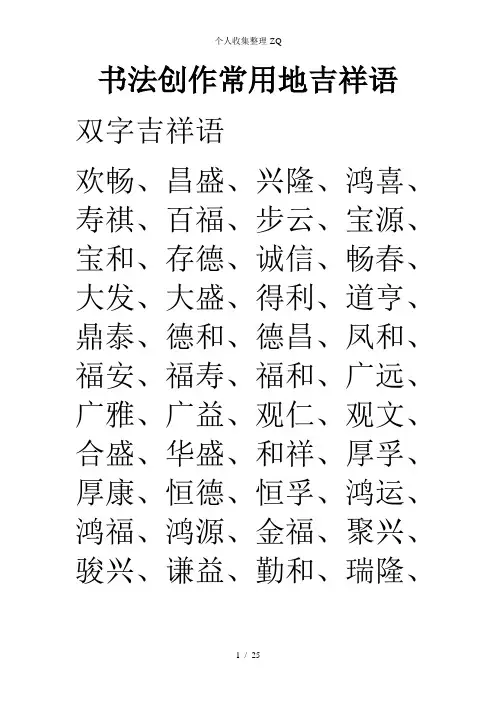 个人收集整理ZQ

书法创作常用地吉祥语

双字吉祥语

欢畅、昌盛、兴隆、鸿喜、寿祺、百福、步云、宝源、宝和、存德、诚信、畅春、大发、大盛、得利、道亨、鼎泰、德和、德昌、凤和、福安、福寿、福和、广远、广雅、广益、观仁、观文、合盛、华盛、和祥、厚孚、厚康、恒德、恒孚、鸿运、鸿福、鸿源、金福、聚兴、骏兴、谦益、勤和、瑞隆、

1 / 25